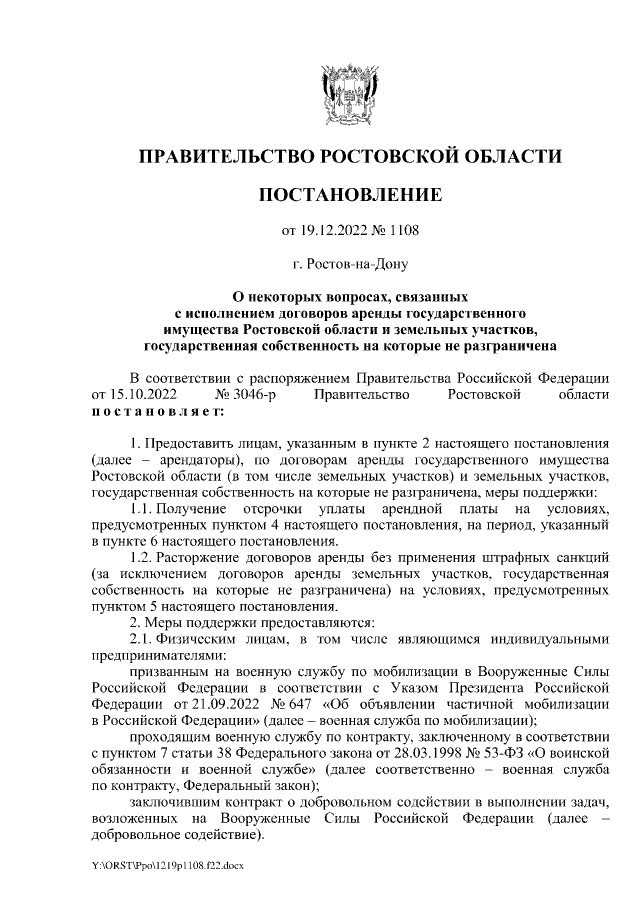 ПРАВИТЕЛЬСТВО РОСТОВСКОЙ ОБЛАСТИ

ПОСТАНОВЛЕНИЕ

от 19.12.2022 № 1108

г. Ростов-на-Дону

О некоторых вопросах, связанных с исполнением договоров аренды государственного имущества Ростовской области и земельных участков, государственная собственность на которые не разграничена

В соответствии с распоряжением Правительства Российской Федерации от 15.10.2022 № 3046-р Правительство Ростовской области постановляет:

1. Предоставить лицам, указанным в пункте 2 настоящего постановления (далее – арендаторы), по договорам аренды государственного имущества Ростовской области (в том числе земельных участков) и земельных участков, государственная собственность на которые не разграничена, меры поддержки:

1.1. Получение отсрочки уплаты арендной платы на условиях, предусмотренных пунктом 4 настоящего постановления, на период, указанный в пункте 6 настоящего постановления.

1.2. Расторжение договоров аренды без применения штрафных санкций (за исключением договоров аренды земельных участков, государственная собственность на которые не разграничена) на условиях, предусмотренных пунктом 5 настоящего постановления.

2. Меры поддержки предоставляются:

2.1. Физическим лицам, в том числе являющимся индивидуальными предпринимателями:

призванным на военную службу по мобилизации в Вооруженные Силы Российской Федерации в соответствии с Указом Президента Российской Федерации от 21.09.2022 № 647 «Об объявлении частичной мобилизации в Российской Федерации» (далее – военная служба по мобилизации);

проходящим военную службу по контракту, заключенному в соответствии с пунктом 7 статьи 38 Федерального закона от 28.03.1998 № 53-ФЗ «О воинской обязанности и военной службе» (далее соответственно – военная служба по контракту, Федеральный закон);

заключившим контракт о добровольном содействии в выполнении задач, возложенных на Вооруженные Силы Российской Федерации (далее – добровольное содействие).

Y:\ORST\Ppo\1219p1108.f22.docx